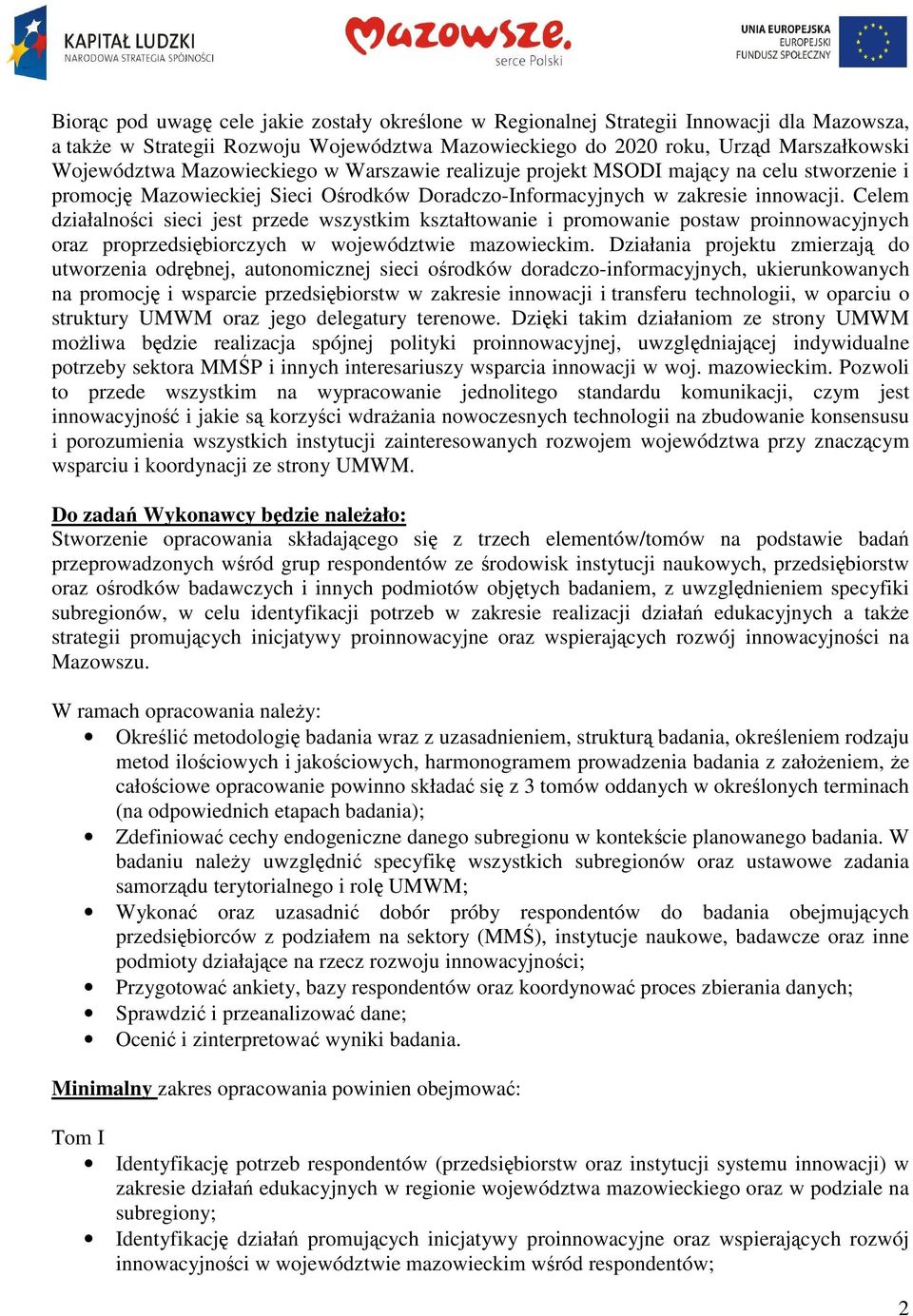 KAPITAŁ LUDZKI
NARODOWA STRATEGIA SPÓJNOŚCI

Mazowsze.
serce Polski

UNIA EUROPEJSKA
EUROPEJSKI
FUNDUSZ SPOŁECZNY

Biorąc pod uwagę cele jakie zostały określone w Regionalnej Strategii Innowacji dla Mazowsza, a także w Strategii Rozwoju Województwa Mazowieckiego do 2020 roku, Urząd Marszałkowski Województwa Mazowieckiego w Warszawie realizuje projekt MSODI mający na celu stworzenie i promocję Mazowieckiej Sieci Ośrodków Doradczo-Informacyjnych w zakresie innowacji. Celem działalności sieci jest przede wszystkim kształtowanie i promowanie postaw proinnowacyjnych oraz proprzedsiębiorczych w województwie mazowieckim. Działania projektu zmierzają do utworzenia odrębnej, autonomicznej sieci ośrodków doradczo-informacyjnych, ukierunkowanych na promocję i wsparcie przedsiębiorstw w zakresie innowacji i transferu technologii, w oparciu o struktury UMWM oraz jego delegatury terenowe. Dzięki takim działaniom ze strony UMWM możliwa będzie realizacja spójnej polityki proinnowacyjnej, uwzględniającej indywidualne potrzeby sektora MMŚP i innych interesariuszy wsparcia innowacji w woj. mazowieckim. Pozwoli to przede wszystkim na wypracowanie jednolitego standardu komunikacji, czym jest innowacyjność i jakie są korzyści wdrażania nowoczesnych technologii na zbudowanie konsensusu i porozumienia wszystkich instytucji zainteresowanych rozwojem województwa przy znaczącym wsparciu i koordynacji ze strony UMWM.

Do zadań Wykonawcy będzie należało:
Stworzenie opracowania składającego się z trzech elementów/tomów na podstawie badań przeprowadzonych wśród grup respondentów ze środowisk instytucji naukowych, przedsiębiorstw oraz ośrodków badawczych i innych podmiotów objętych badaniem, z uwzględnieniem specyfiki subregionów, w celu identyfikacji potrzeb w zakresie realizacji działań edukacyjnych a także strategii promujących inicjatywy proinnowacyjne oraz wspierających rozwój innowacyjności na Mazowszu.

W ramach opracowania należy:
• Określić metodologię badania wraz z uzasadnieniem, strukturą badania, określeniem rodzaju metod ilościowych i jakościowych, harmonogramem prowadzenia badania z założeniem, że całościowe opracowanie powinno składać się z 3 tomów oddanych w określonych terminach (na odpowiednich etapach badania);
• Zdefiniować cechy endogeniczne danego subregionu w kontekście planowanego badania. W badaniu należy uwzględnić specyfikę wszystkich subregionów oraz ustawowe zadania samorządu terytorialnego i rolę UMWM;
• Wykonać oraz uzasadnić dobór próby respondentów do badania obejmujących przedsiębiorców z podziałem na sektory (MMŚ), instytucje naukowe, badawcze oraz inne podmioty działające na rzecz rozwoju innowacyjności;
• Przygotować ankiety, bazy respondentów oraz koordynować proces zbierania danych;
• Sprawdzić i przeanalizować dane;
• Ocenić i zinterpretować wyniki badania.

Minimalny zakres opracowania powinien obejmować:

Tom I
• Identyfikację potrzeb respondentów (przedsiębiorstw oraz instytucji systemu innowacji) w zakresie działań edukacyjnych w regionie województwa mazowieckiego oraz w podziale na subregiony;
• Identyfikację działań promujących inicjatywy proinnowacyjne oraz wspierających rozwój innowacyjności w województwie mazowieckim wśród respondentów;

2